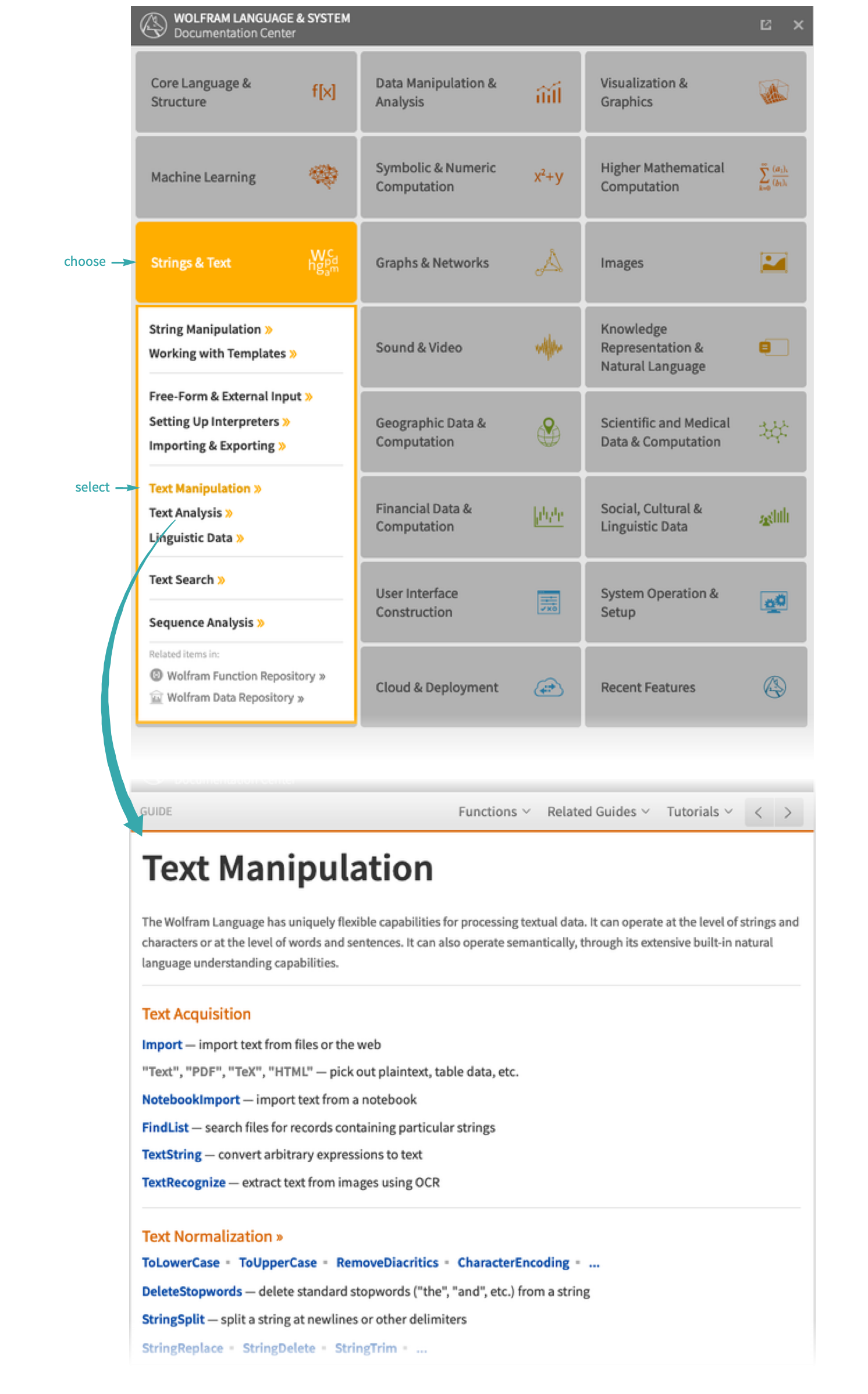 WOLFRAM LANGUAGE & SYSTEM
Documentation Center

Core Language & Structure f[x]

Data Manipulation & Analysis

Visualization & Graphics

Machine Learning

Symbolic & Numeric Computation $x^2+y$

Higher Mathematical Computation

choose

Strings & Text

Graphs & Networks

Images

String Manipulation »
Working with Templates »

Free-Form & External Input »
Setting Up Interpreters »
Importing & Exporting »

select

Text Manipulation »
Text Analysis »
Linguistic Data »

Text Search »

Sequence Analysis »

Related items in:
Wolfram Function Repository »
Wolfram Data Repository »

Sound & Video

Knowledge Representation & Natural Language

Geographic Data & Computation

Scientific and Medical Data & Computation

Financial Data & Computation

Social, Cultural & Linguistic Data

User Interface Construction

System Operation & Setup

Cloud & Deployment

Recent Features

GUIDE

Functions Related Guides Tutorials

Text Manipulation

The Wolfram Language has uniquely flexible capabilities for processing textual data. It can operate at the level of strings and characters or at the level of words and sentences. It can also operate semantically, through its extensive built-in natural language understanding capabilities.

Text Acquisition

Import — import text from files or the web

"Text", "PDF", "TeX", "HTML" — pick out plaintext, table data, etc.

NotebookImport — import text from a notebook

FindList — search files for records containing particular strings

TextString — convert arbitrary expressions to text

TextRecognize — extract text from images using OCR

Text Normalization »

ToLowerCase ▪ ToUpperCase ▪ RemoveDiacritics ▪ CharacterEncoding ▪ ...

DeleteStopwords — delete standard stopwords ("the", "and", etc.) from a string

StringSplit — split a string at newlines or other delimiters

StringReplace ▪ StringDelete ▪ StringTrim ▪ ...